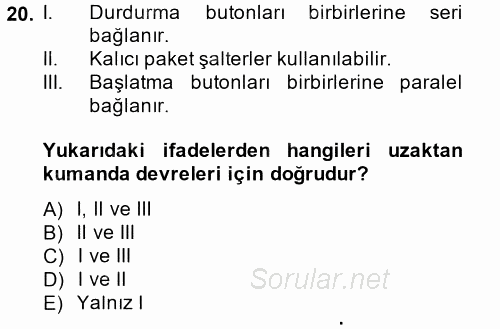 20. I. Durdurma butonları birbirlerine seri bağlanır.
II. Kalıcı paket şalterler kullanılabilir.
III. Başlatma butonları birbirlerine paralel bağlanır.

Yukarıdaki ifadelerden hangileri uzaktan kumanda devreleri için doğrudur?

A) I, II ve III
B) II ve III
C) I ve III
D) I ve II
E) Yalnız I

Sorular.net